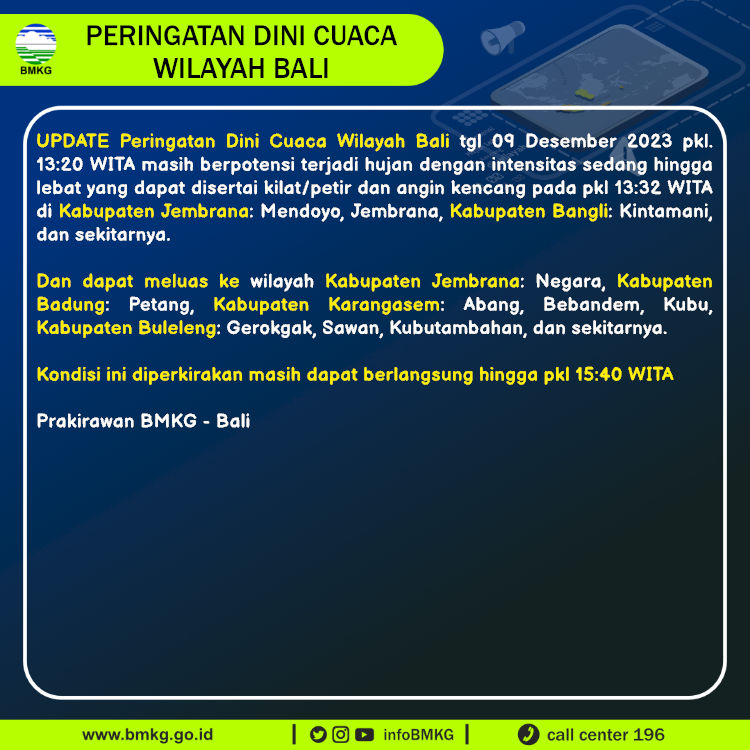 BMKG

PERINGATAN DINI CUACA WILAYAH BALI

UPDATE Peringatan Dini Cuaca Wilayah Bali tgl 09 Desember 2023 pkl. 13:20 WITA masih berpotensi terjadi hujan dengan intensitas sedang hingga lebat yang dapat disertai kilat/petir dan angin kencang pada pkl 13:32 WITA di Kabupaten Jembrana: Mendoyo, Jembrana, Kabupaten Bangli: Kintamani, dan sekitarnya.

Dan dapat meluas ke wilayah Kabupaten Jembrana: Negara, Kabupaten Badung: Petang, Kabupaten Karangasem: Abang, Bebandem, Kubu, Kabupaten Buleleng: Gerokgak, Sawan, Kubutambahan, dan sekitarnya.

Kondisi ini diperkirakan masih dapat berlangsung hingga pkl 15:40 WITA

Prakirawan BMKG - Bali

www.bmkg.go.id | infoBMKG | call center 196